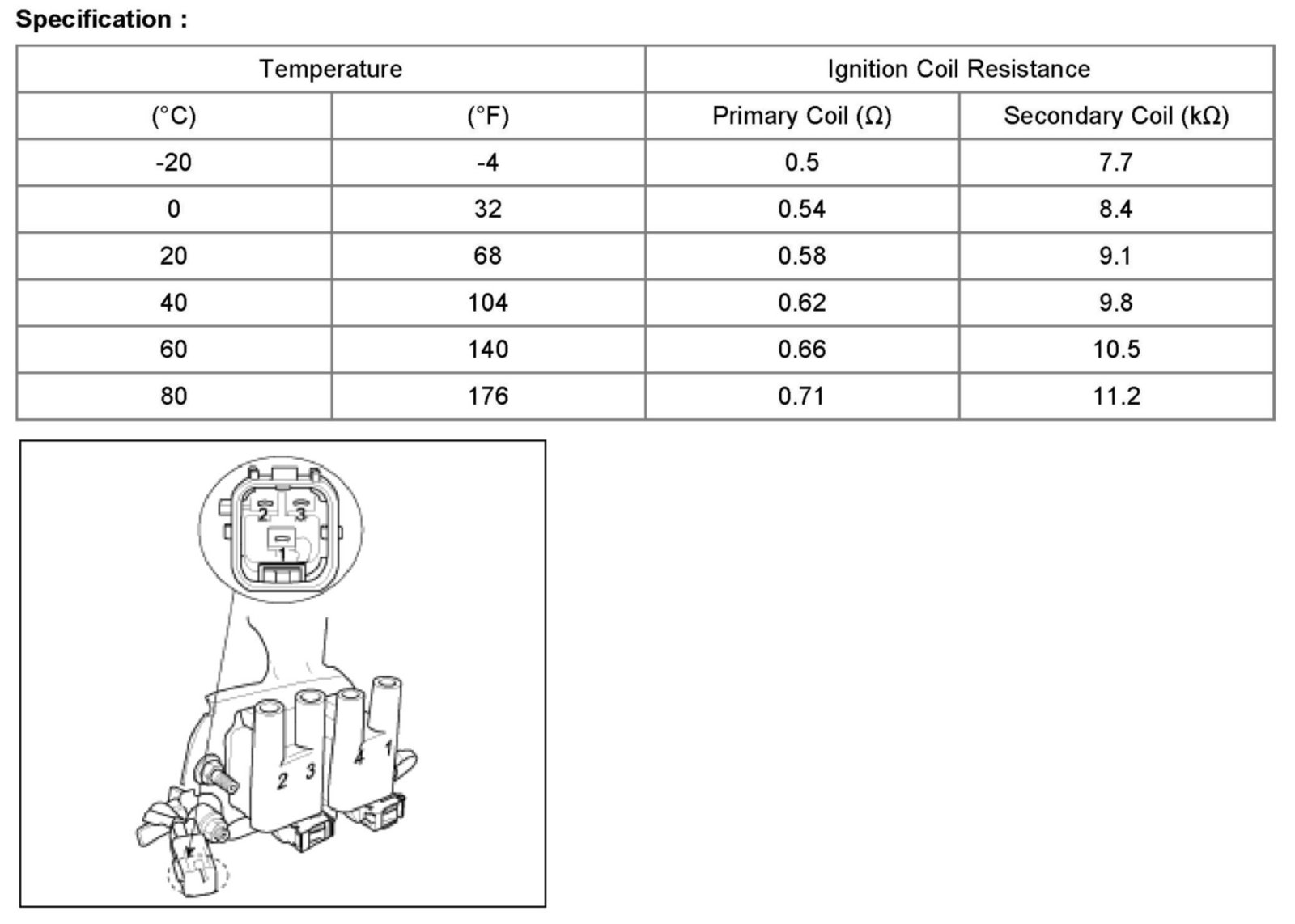 Specification :

| Temperature | | Ignition Coil Resistance | |
|---|---|---|---|
| (°C) | (°F) | Primary Coil (Ω) | Secondary Coil (kΩ) |
| -20 | -4 | 0.5 | 7.7 |
| 0 | 32 | 0.54 | 8.4 |
| 20 | 68 | 0.58 | 9.1 |
| 40 | 104 | 0.62 | 9.8 |
| 60 | 140 | 0.66 | 10.5 |
| 80 | 176 | 0.71 | 11.2 |

2 3
1
2 3 4 1